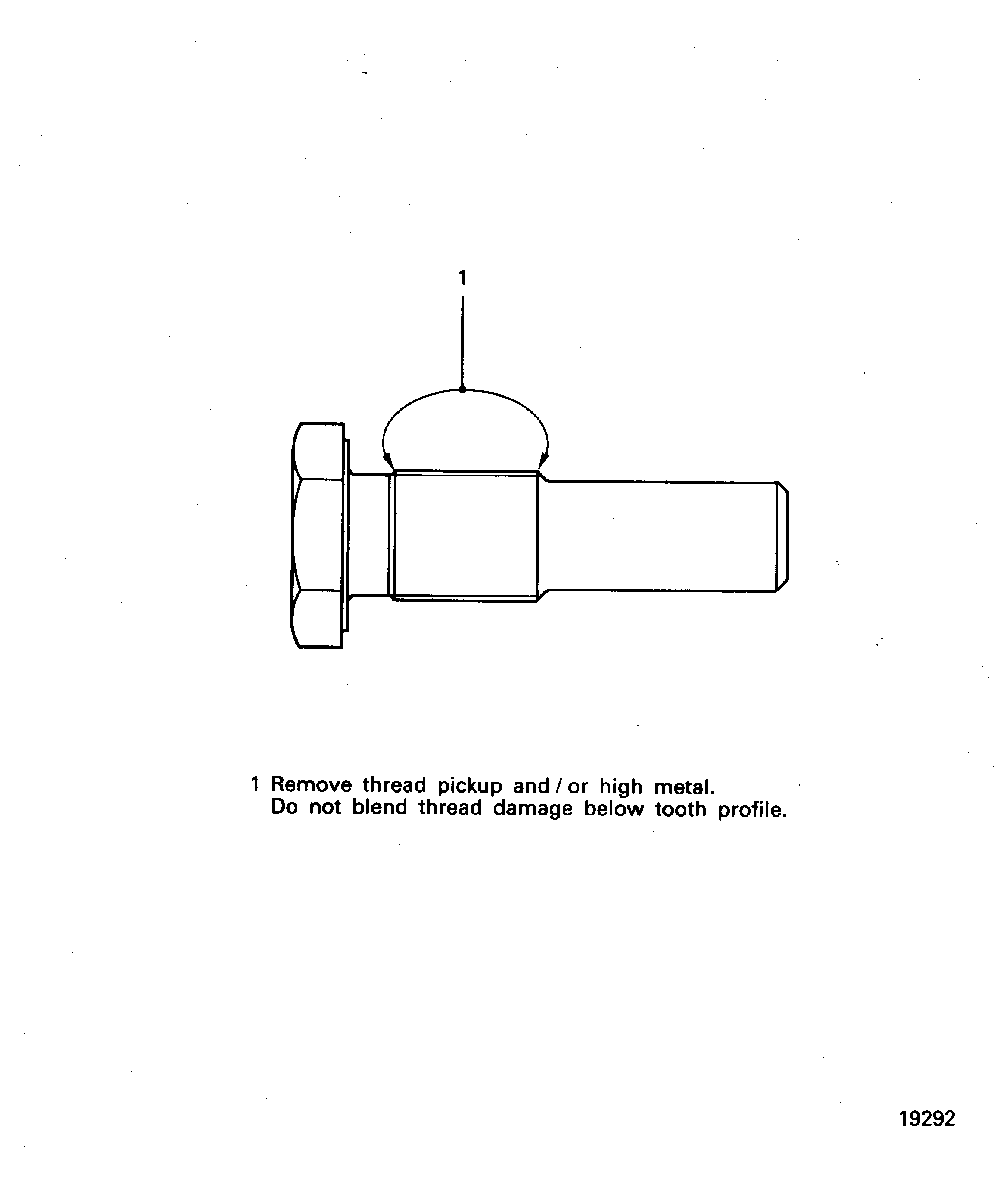 1

1 Remove thread pickup and / or high metal.
Do not blend thread damage below tooth profile.

19292